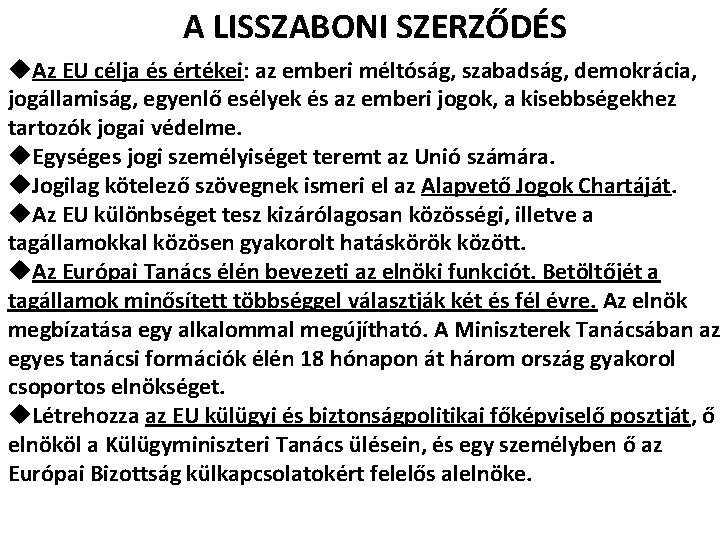 A LISSZABONI SZERZŐDÉS

◆Az EU célja és értékei: az emberi méltóság, szabadság, demokrácia, jogállamiság, egyenlő esélyek és az emberi jogok, a kisebbségekhez tartozók jogai védelme.

◆Egységes jogi személyiséget teremt az Unió számára.

◆Jogilag kötelező szövegnek ismeri el az Alapvető Jogok Chartáját.

◆Az EU különbséget tesz kizárólagosan közösségi, illetve a tagállamokkal közösen gyakorolt hatáskörök között.

◆Az Európai Tanács élén bevezeti az elnöki funkciót. Betöltőjét a tagállamok minősített többséggel választják két és fél évre. Az elnök megbízatása egy alkalommal megújítható. A Miniszterek Tanácsában az egyes tanácsi formációk élén 18 hónapon át három ország gyakorol csoportos elnökséget.

◆Létrehozza az EU külügyi és biztonságpolitikai főképviselő posztját, ő elnököl a Külügyminiszteri Tanács ülésein, és egy személyben ő az Európai Bizottság külkapcsolatokért felelős alelnöke.